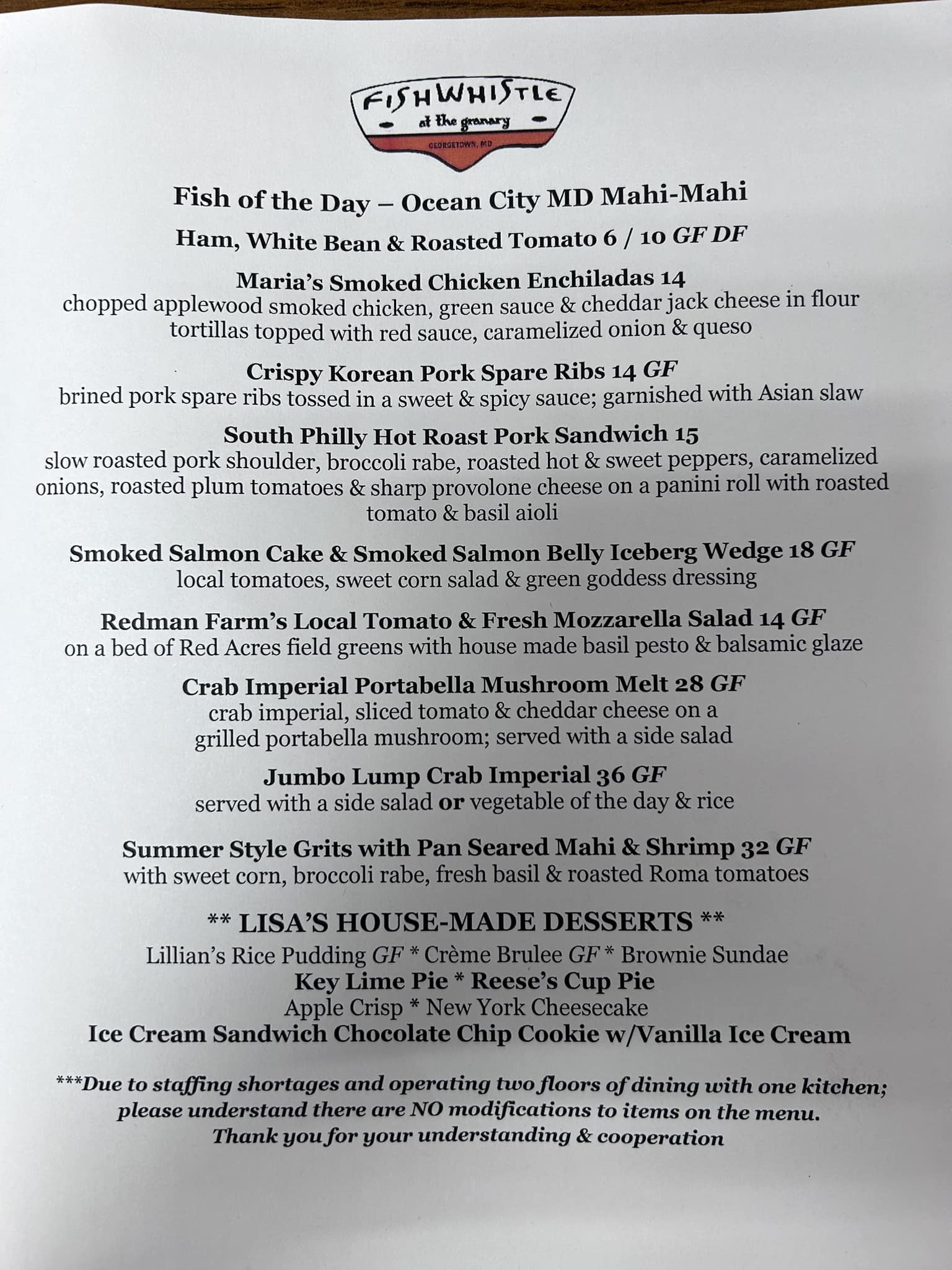 FISHWHISTLE
at the granary
GEORGETOWN, MD

Fish of the Day – Ocean City MD Mahi-Mahi

Ham, White Bean & Roasted Tomato 6 / 10 GF DF

Maria's Smoked Chicken Enchiladas 14
chopped applewood smoked chicken, green sauce & cheddar jack cheese in flour tortillas topped with red sauce, caramelized onion & queso

Crispy Korean Pork Spare Ribs 14 GF
brined pork spare ribs tossed in a sweet & spicy sauce; garnished with Asian slaw

South Philly Hot Roast Pork Sandwich 15
slow roasted pork shoulder, broccoli rabe, roasted hot & sweet peppers, caramelized onions, roasted plum tomatoes & sharp provolone cheese on a panini roll with roasted tomato & basil aioli

Smoked Salmon Cake & Smoked Salmon Belly Iceberg Wedge 18 GF
local tomatoes, sweet corn salad & green goddess dressing

Redman Farm's Local Tomato & Fresh Mozzarella Salad 14 GF
on a bed of Red Acres field greens with house made basil pesto & balsamic glaze

Crab Imperial Portabella Mushroom Melt 28 GF
crab imperial, sliced tomato & cheddar cheese on a grilled portabella mushroom; served with a side salad

Jumbo Lump Crab Imperial 36 GF
served with a side salad or vegetable of the day & rice

Summer Style Grits with Pan Seared Mahi & Shrimp 32 GF
with sweet corn, broccoli rabe, fresh basil & roasted Roma tomatoes

** LISA'S HOUSE-MADE DESSERTS **
Lillian's Rice Pudding GF * Crème Brulee GF * Brownie Sundae
Key Lime Pie * Reese's Cup Pie
Apple Crisp * New York Cheesecake
Ice Cream Sandwich Chocolate Chip Cookie w/Vanilla Ice Cream

***Due to staffing shortages and operating two floors of dining with one kitchen; please understand there are NO modifications to items on the menu. Thank you for your understanding & cooperation